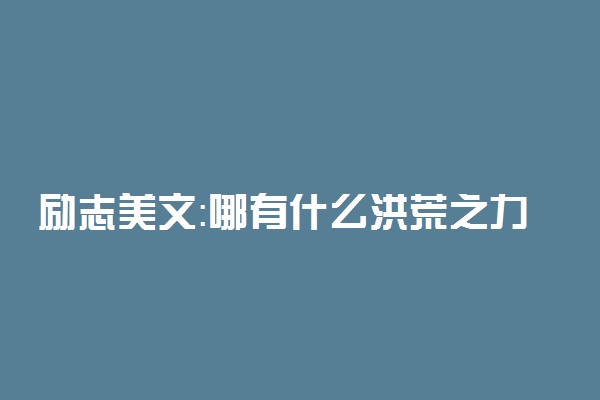 励志美文:哪有什么洪荒之力